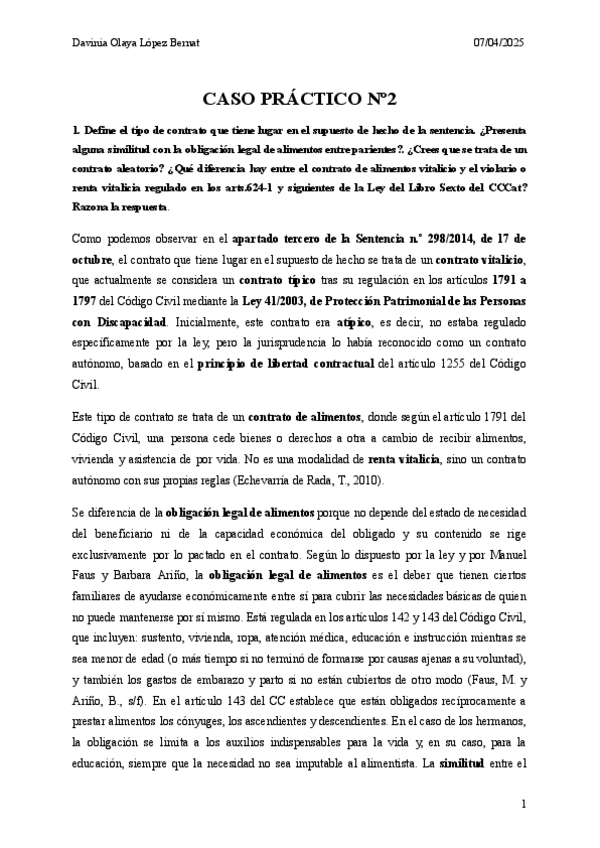 Davinia Olaya López Bernat 07/04/2025

CASO PRÁCTICO Nº2

1. Define el tipo de contrato que tiene lugar en el supuesto de hecho de la sentencia. ¿Presenta alguna similitud con la obligación legal de alimentos entre parientes?. ¿Crees que se trata de un contrato aleatorio? ¿Qué diferencia hay entre el contrato de alimentos vitalicio y el violario o renta vitalicia regulado en los arts.624-1 y siguientes de la Ley del Libro Sexto del CCCat? Razona la respuesta.

Como podemos observar en el apartado tercero de la Sentencia n.º 298/2014, de 17 de octubre, el contrato que tiene lugar en el supuesto de hecho se trata de un contrato vitalicio, que actualmente se considera un contrato típico tras su regulación en los artículos 1791 a 1797 del Código Civil mediante la Ley 41/2003, de Protección Patrimonial de las Personas con Discapacidad. Inicialmente, este contrato era atípico, es decir, no estaba regulado específicamente por la ley, pero la jurisprudencia lo había reconocido como un contrato autónomo, basado en el principio de libertad contractual del artículo 1255 del Código Civil.

Este tipo de contrato se trata de un contrato de alimentos, donde según el artículo 1791 del Código Civil, una persona cede bienes o derechos a otra a cambio de recibir alimentos, vivienda y asistencia de por vida. No es una modalidad de renta vitalicia, sino un contrato autónomo con sus propias reglas (Echevarría de Rada, T., 2010).

Se diferencia de la obligación legal de alimentos porque no depende del estado de necesidad del beneficiario ni de la capacidad económica del obligado y su contenido se rige exclusivamente por lo pactado en el contrato. Según lo dispuesto por la ley y por Manuel Faus y Barbara Ariño, la obligación legal de alimentos es el deber que tienen ciertos familiares de ayudarse económicamente entre sí para cubrir las necesidades básicas de quien no puede mantenerse por sí mismo. Está regulada en los artículos 142 y 143 del Código Civil, que incluyen: sustento, vivienda, ropa, atención médica, educación e instrucción mientras se sea menor de edad (o más tiempo si no terminó de formarse por causas ajenas a su voluntad), y también los gastos de embarazo y parto si no están cubiertos de otro modo (Faus, M. y Ariño, B., s/f). En el artículo 143 del CC establece que están obligados recíprocamente a prestar alimentos los cónyuges, los ascendientes y descendientes. En el caso de los hermanos, la obligación se limita a los auxilios indispensables para la vida y, en su caso, para la educación, siempre que la necesidad no sea imputable al alimentista. La similitud entre el

1